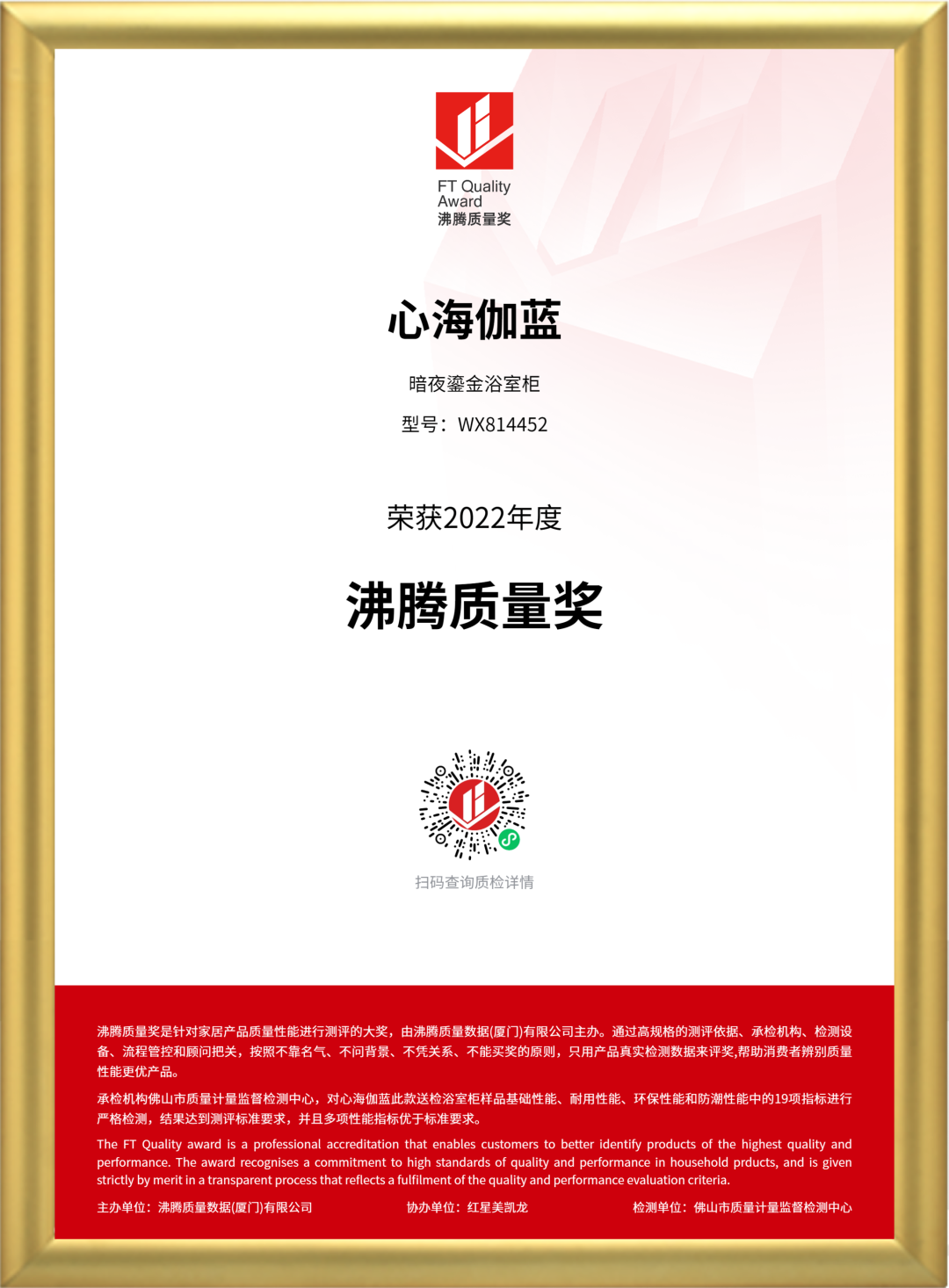 FT Quality
Award
沸腾质量奖

心海伽蓝

暗夜鎏金浴室柜

型号：WX814452

荣获2022年度

沸腾质量奖

扫码查询质检详情

沸腾质量奖是针对家居产品质量性能进行测评的大奖，由沸腾质量数据(厦门)有限公司主办。通过高规格的测评依据、承检机构、检测设备、流程管控和顾问把关，按照不靠名气、不问背景、不凭关系、不能买奖的原则，只用产品真实检测数据来评奖,帮助消费者辨别质量性能更优产品。

承检机构佛山市质量计量监督检测中心，对心海伽蓝此款送检浴室柜样品基础性能、耐用性能、环保性能和防潮性能中的19项指标进行严格检测，结果达到测评标准要求，并且多项性能指标优于标准要求。

The FT Quality award is a professional accreditation that enables customers to better identify products of the highest quality and performance. The award recognises a commitment to high standards of quality and performance in household prducts, and is given strictly by merit in a transparent process that reflects a fulfilment of the quality and performance evaluation criteria.

主办单位：沸腾质量数据(厦门)有限公司 协办单位：红星美凯龙 检测单位：佛山市质量计量监督检测中心